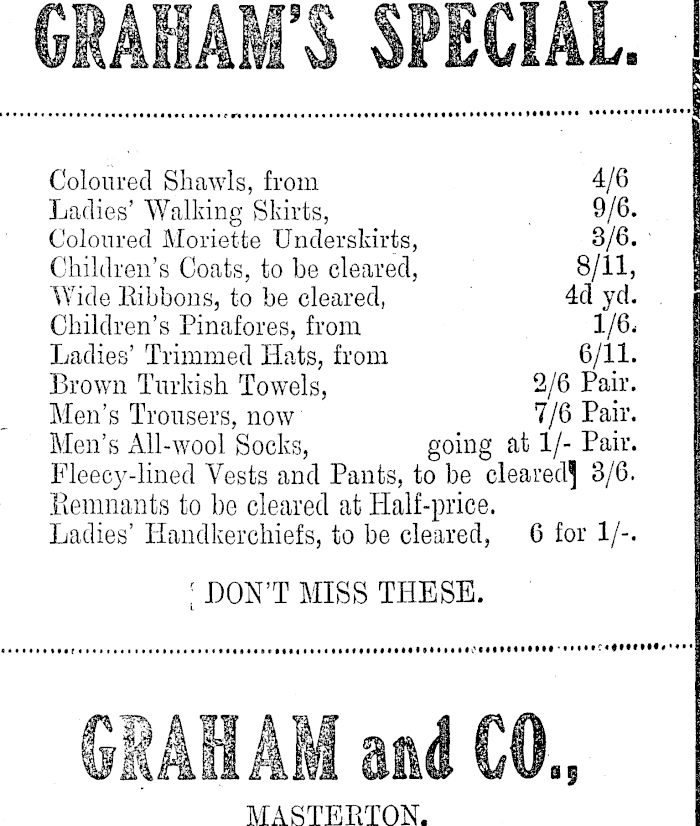 GRAHAM'S SPECIAL.

Coloured Shawls, from 4/6
Ladies' Walking Skirts, 9/6.
Coloured Moriette Underskirts, 3/6.
Children's Coats, to be cleared, 8/11,
Wide Ribbons, to be cleared, 4d yd.
Children's Pinafores, from 1/6.
Ladies' Trimmed Hats, from 6/11.
Brown Turkish Towels, 2/6 Pair.
Men's Trousers, now 7/6 Pair.
Men's All-wool Socks, going at 1/- Pair.
Fleecy-lined Vests and Pants, to be cleared 3/6.
Remnants to be cleared at Half-price.
Ladies' Handkerchiefs, to be cleared, 6 for 1/-.

DON'T MISS THESE.

GRAHAM and CO.,

MASTERTON.